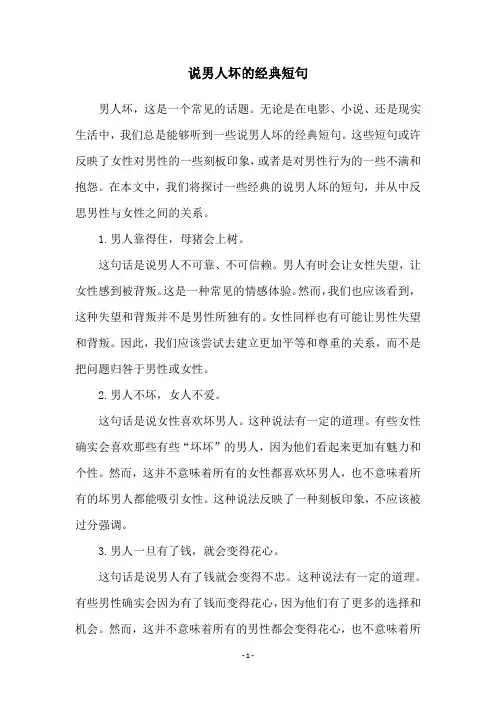 说男人坏的经典短句

男人坏，这是一个常见的话题。无论是在电影、小说、还是现实生活中，我们总是能够听到一些说男人坏的经典短句。这些短句或许反映了女性对男性的一些刻板印象，或者是对男性行为的一些不满和抱怨。在本文中，我们将探讨一些经典的说男人坏的短句，并从中反思男性与女性之间的关系。

1. 男人靠得住，母猪会上树。

这句话是说男人不可靠、不可信赖。男人有时会让女性失望，让女性感到被背叛。这是一种常见的情感体验。然而，我们也应该看到，这种失望和背叛并不是男性所独有的。女性同样也有可能让男性失望和背叛。因此，我们应该尝试去建立更加平等和尊重的关系，而不是把问题归咎于男性或女性。

2. 男人不坏，女人不爱。

这句话是说女性喜欢坏男人。这种说法有一定的道理。有些女性确实会喜欢那些有些“坏坏”的男人，因为他们看起来更加有魅力和个性。然而，这并不意味着所有的女性都喜欢坏男人，也不意味着所有的坏男人都能吸引女性。这种说法反映了一种刻板印象，不应该被过分强调。

3. 男人一旦有了钱，就会变得花心。

这句话是说男人有了钱就会变得不忠。这种说法有一定的道理。有些男性确实会因为有了钱而变得花心，因为他们有了更多的选择和机会。然而，这并不意味着所有的男性都会变得花心，也不意味着所

- 1 -